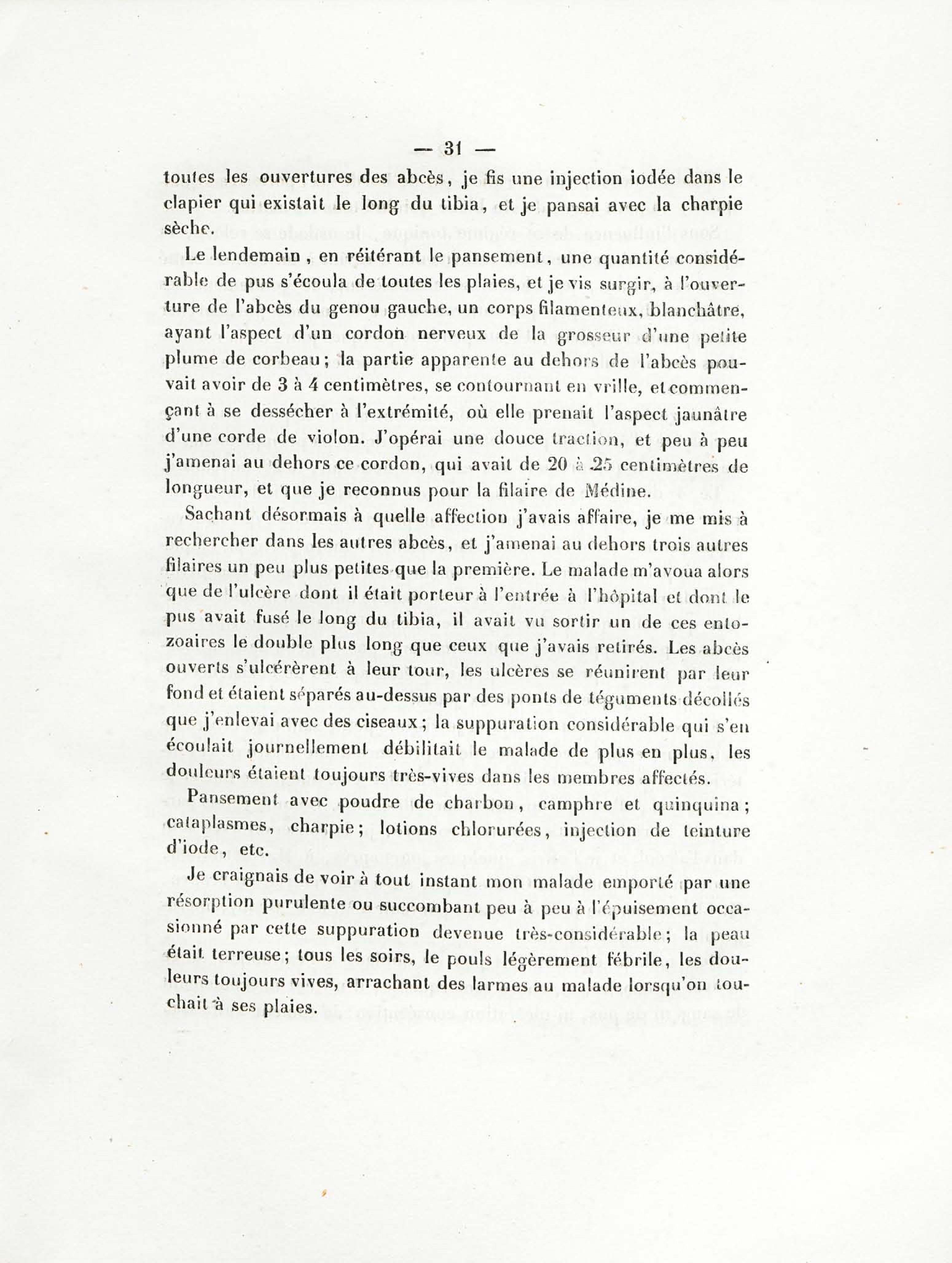 — 31 —

toutes les ouvertures des abcès, je fis une injection iodée dans le clapier qui existait le long du tibia, et je pansai avec la charpie sèche.

Le lendemain, en réitérant le pansement, une quantité considérable de pus s'écoula de toutes les plaies, et je vis surgir, à l'ouverture de l'abcès du genou gauche, un corps filamenteux, blanchâtre, ayant l'aspect d'un cordon nerveux de la grosseur d'une petite plume de corbeau; la partie apparente au dehors de l'abcès pouvait avoir de 3 à 4 centimètres, se contournant en vrille, et commençant à se dessécher à l'extrémité, où elle prenait l'aspect jaunâtre d'une corde de violon. J'opérai une douce traction, et peu à peu j'amenai au dehors ce cordon, qui avait de 20 à 25 centimètres de longueur, et que je reconnus pour la filaire de Médine.

Sachant désormais à quelle affection j'avais affaire, je me mis à rechercher dans les autres abcès, et j'amenai au dehors trois autres filaires un peu plus petites que la première. Le malade m'avoua alors que de l'ulcère dont il était porteur à l'entrée à l'hôpital et dont le pus avait fusé le long du tibia, il avait vu sortir un de ces entozoaires le double plus long que ceux que j'avais retirés. Les abcès ouverts s'ulcérèrent à leur tour, les ulcères se réunirent par leur fond et étaient séparés au-dessus par des ponts de téguments décollés que j'enlevai avec des ciseaux; la suppuration considérable qui s'en écoulait journellement débilitait le malade de plus en plus, les douleurs étaient toujours très-vives dans les membres affectés.

Pansement avec poudre de charbon, camphre et quinquina; cataplasmes, charpie; lotions chlorurées, injection de teinture d'iode, etc.

Je craignais de voir à tout instant mon malade emporté par une résorption purulente ou succombant peu à peu à l'épuisement occasionné par cette suppuration devenue très-considérable; la peau était terreuse; tous les soirs, le pouls légèrement fébrile, les douleurs toujours vives, arrachant des larmes au malade lorsqu'on touchait à ses plaies.